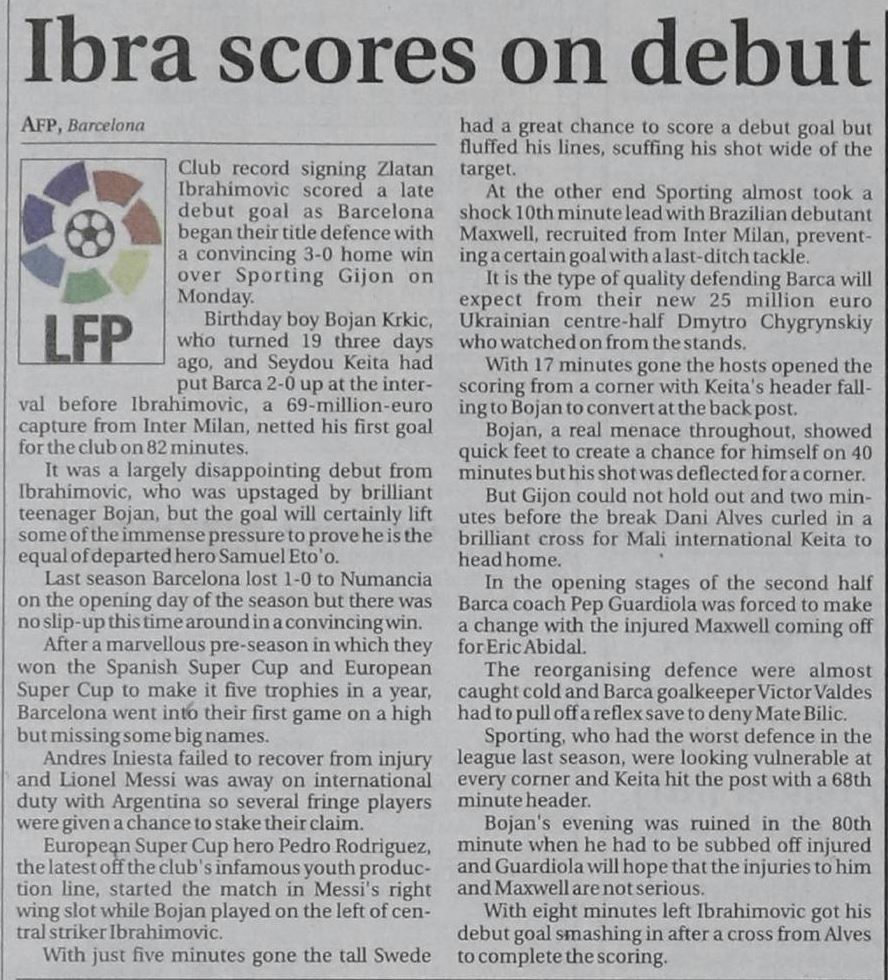 Ibra scores on debut

AFP, Barcelona

LFP

Club record signing Zlatan Ibrahimovic scored a late debut goal as Barcelona began their title defence with a convincing 3-0 home win over Sporting Gijon on Monday.

Birthday boy Bojan Krkic, who turned 19 three days ago, and Seydou Keita had put Barca 2-0 up at the interval before Ibrahimovic, a 69-million-euro capture from Inter Milan, netted his first goal for the club on 82 minutes.

It was a largely disappointing debut from Ibrahimovic, who was upstaged by brilliant teenager Bojan, but the goal will certainly lift some of the immense pressure to prove he is the equal of departed hero Samuel Eto'o.

Last season Barcelona lost 1-0 to Numancia on the opening day of the season but there was no slip-up this time around in a convincing win.

After a marvellous pre-season in which they won the Spanish Super Cup and European Super Cup to make it five trophies in a year, Barcelona went into their first game on a high but missing some big names.

Andres Iniesta failed to recover from injury and Lionel Messi was away on international duty with Argentina so several fringe players were given a chance to stake their claim.

European Super Cup hero Pedro Rodriguez, the latest off the club's infamous youth production line, started the match in Messi's right wing slot while Bojan played on the left of central striker Ibrahimovic.

With just five minutes gone the tall Swede had a great chance to score a debut goal but fluffed his lines, scuffing his shot wide of the target.

At the other end Sporting almost took a shock 10th minute lead with Brazilian debutant Maxwell, recruited from Inter Milan, preventing a certain goal with a last-ditch tackle.

It is the type of quality defending Barca will expect from their new 25 million euro Ukrainian centre-half Dmytro Chygrynskiy who watched on from the stands.

With 17 minutes gone the hosts opened the scoring from a corner with Keita's header falling to Bojan to convert at the back post.

Bojan, a real menace throughout, showed quick feet to create a chance for himself on 40 minutes but his shot was deflected for a corner.

But Gijon could not hold out and two minutes before the break Dani Alves curled in a brilliant cross for Mali international Keita to head home.

In the opening stages of the second half Barca coach Pep Guardiola was forced to make a change with the injured Maxwell coming off for Eric Abidal.

The reorganising defence were almost caught cold and Barca goalkeeper Victor Valdes had to pull off a reflex save to deny Mate Bilic.

Sporting, who had the worst defence in the league last season, were looking vulnerable at every corner and Keita hit the post with a 68th minute header.

Bojan's evening was ruined in the 80th minute when he had to be subbed off injured and Guardiola will hope that the injuries to him and Maxwell are not serious.

With eight minutes left Ibrahimovic got his debut goal smashing in after a cross from Alves to complete the scoring.